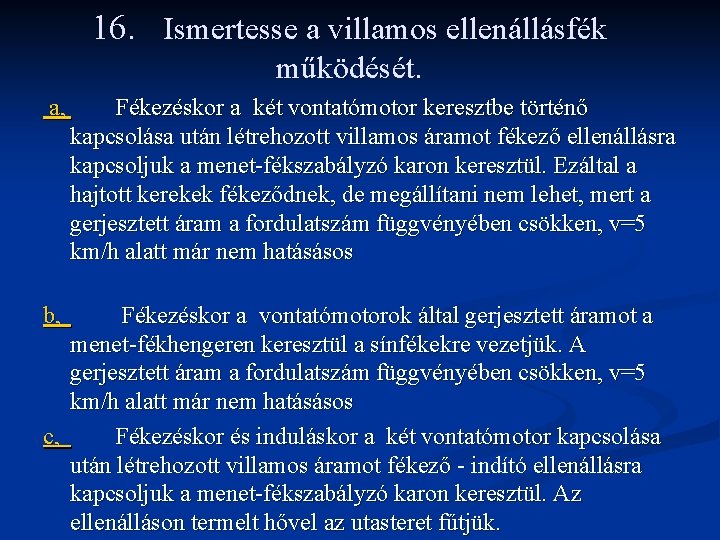 16. Ismertesse a villamos ellenállásfék működését.

a, Fékezéskor a két vontatómotor keresztbe történő kapcsolása után létrehozott villamos áramot fékező ellenállásra kapcsoljuk a menet-fékszabályzó karon keresztül. Ezáltal a hajtott kerekek fékeződnek, de megállítani nem lehet, mert a gerjesztett áram a fordulatszám függvényében csökken, v=5 km/h alatt már nem hatásásos

b, Fékezéskor a vontatómotorok által gerjesztett áramot a menet-fékhengeren keresztül a sínfékekre vezetjük. A gerjesztett áram a fordulatszám függvényében csökken, v=5 km/h alatt már nem hatásásos

c, Fékezéskor és induláskor a két vontatómotor kapcsolása után létrehozott villamos áramot fékező - indító ellenállásra kapcsoljuk a menet-fékszabályzó karon keresztül. Az ellenálláson termelt hővel az utasteret fűtjük.